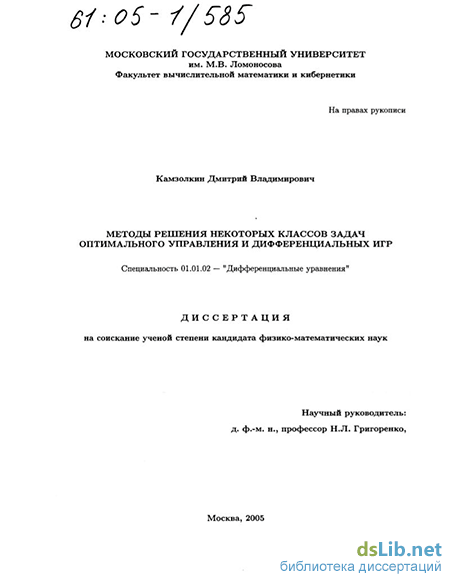 61:05-1/585

МОСКОВСКИЙ ГОСУДАРСТВЕННЫЙ УНИВЕРСИТЕТ
им. М.В. Ломоносова
Факультет вычислительной математики и кибернетики

На правах рукописи

Камзолкин Дмитрий Владимирович

МЕТОДЫ РЕШЕНИЯ НЕКОТОРЫХ КЛАССОВ ЗАДАЧ ОПТИМАЛЬНОГО УПРАВЛЕНИЯ И ДИФФЕРЕНЦИАЛЬНЫХ ИГР

Специальность 01.01.02 — "Дифференциальные уравнения"

ДИССЕРТАЦИЯ

на соискание ученой степени кандидата физико-математических наук

Научный руководитель:
д. ф.-м. н., профессор Н.Л. Григоренко,

Москва, 2005

dsLib.net
библиотека диссертаций